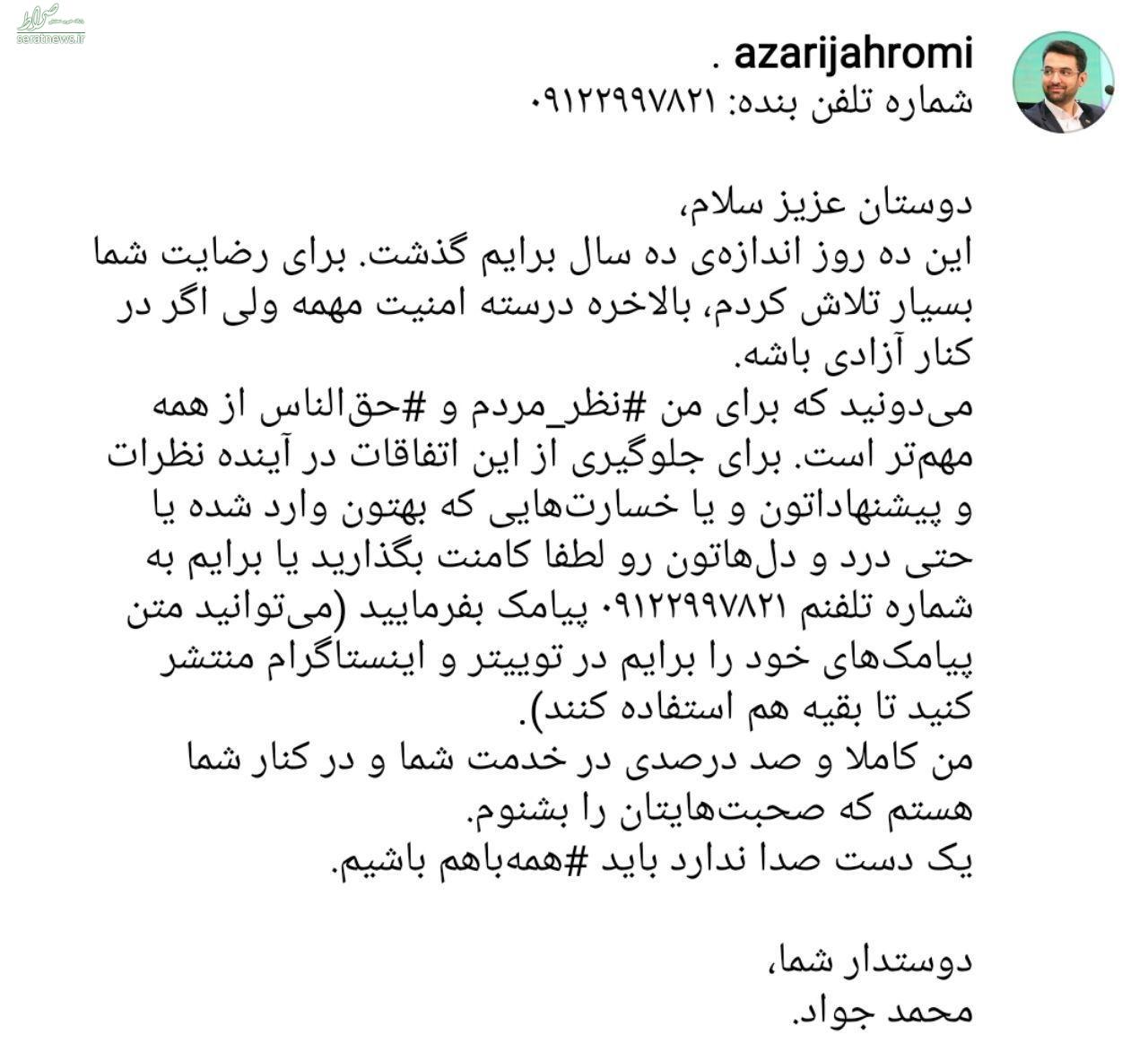 صراط
seratnews.ir

azarijahromi .
شماره تلفن بنده: ۰۹۱۲۲۹۹۷۸۲۱

دوستان عزیز سلام،
این ده روز اندازه‌ی ده سال برایم گذشت. برای رضایت شما بسیار تلاش کردم، بالاخره درسته امنیت مهمه ولی اگر در کنار آزادی باشه.
می‌دونید که برای من #نظر_مردم و #حق‌الناس از همه مهم‌تر است. برای جلوگیری از این اتفاقات در آینده نظرات و پیشنهاداتون و یا خسارت‌هایی که بهتون وارد شده یا حتی درد و دل‌هاتون رو لطفا کامنت بگذارید یا برایم به شماره تلفنم ۰۹۱۲۲۹۹۷۸۲۱ پیامک بفرمایید (می‌توانید متن پیامک‌های خود را برایم در توییتر و اینستاگرام منتشر کنید تا بقیه هم استفاده کنند).
من کاملا و صد درصدی در خدمت شما و در کنار شما هستم که صحبت‌هایتان را بشنوم.
یک دست صدا ندارد باید #همه‌باهم باشیم.

دوستدار شما،
محمد جواد.